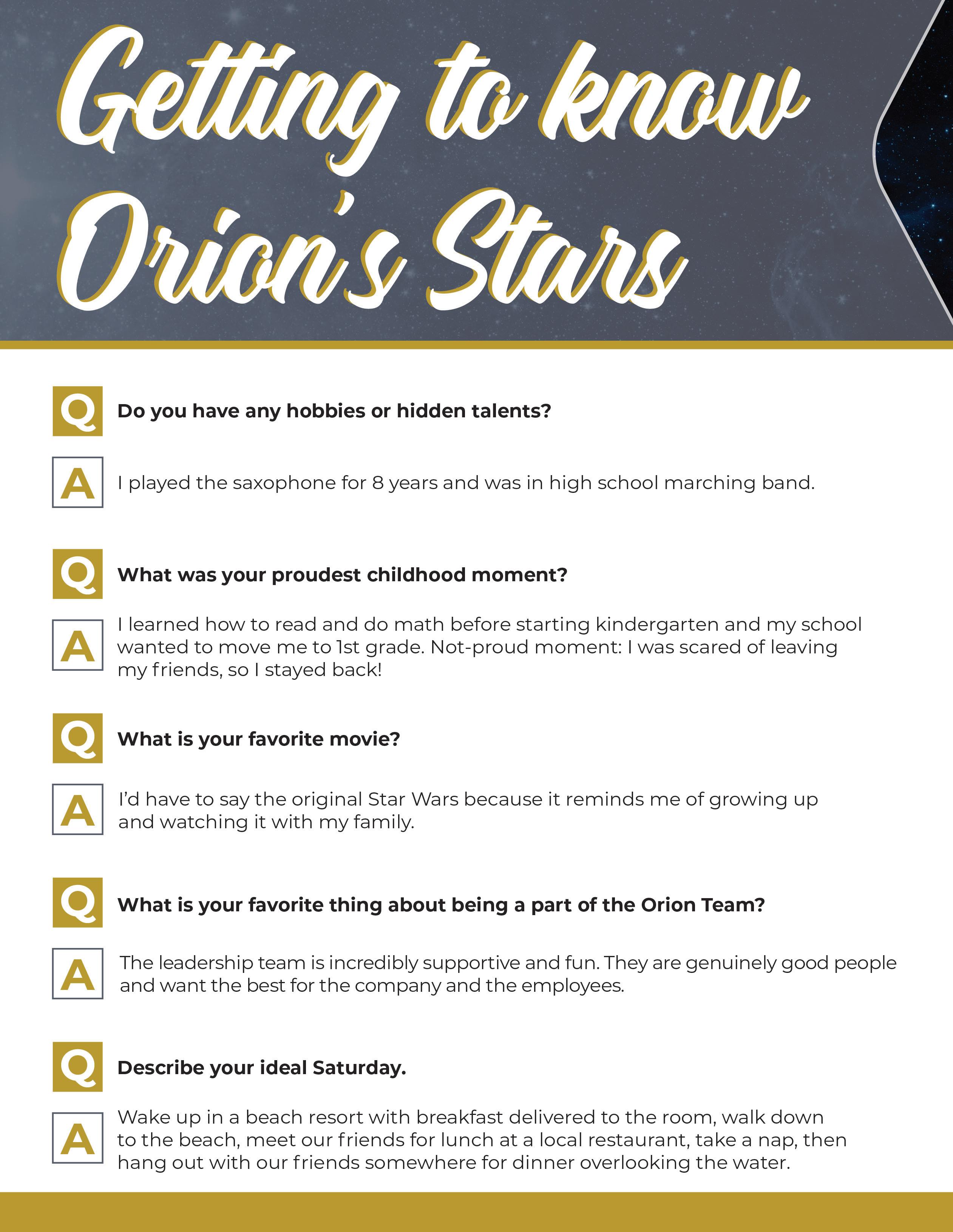 Getting to know Orion's Stars

Q Do you have any hobbies or hidden talents?

A I played the saxophone for 8 years and was in high school marching band.

Q What was your proudest childhood moment?

A I learned how to read and do math before starting kindergarten and my school wanted to move me to 1st grade. Not-proud moment: I was scared of leaving my friends, so I stayed back!

Q What is your favorite movie?

A I'd have to say the original Star Wars because it reminds me of growing up and watching it with my family.

Q What is your favorite thing about being a part of the Orion Team?

A The leadership team is incredibly supportive and fun. They are genuinely good people and want the best for the company and the employees.

Q Describe your ideal Saturday.

A Wake up in a beach resort with breakfast delivered to the room, walk down to the beach, meet our friends for lunch at a local restaurant, take a nap, then hang out with our friends somewhere for dinner overlooking the water.